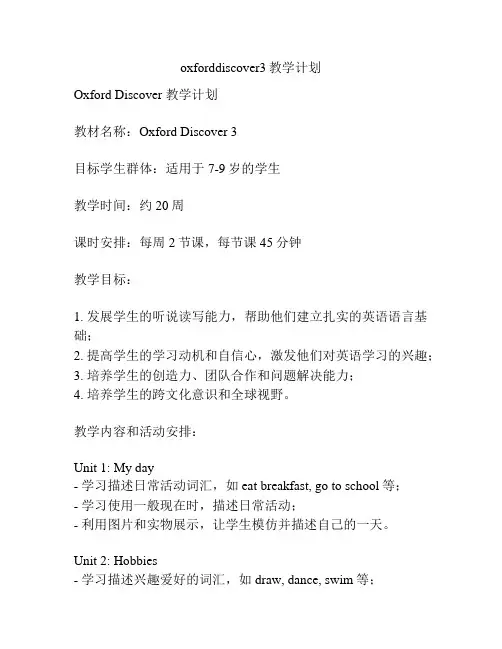 oxforddiscover3 教学计划

Oxford Discover 教学计划

教材名称：Oxford Discover 3

目标学生群体：适用于 7-9 岁的学生

教学时间：约 20 周

课时安排：每周 2 节课，每节课 45 分钟

教学目标：

1. 发展学生的听说读写能力，帮助他们建立扎实的英语语言基础；
2. 提高学生的学习动机和自信心，激发他们对英语学习的兴趣；
3. 培养学生的创造力、团队合作和问题解决能力；
4. 培养学生的跨文化意识和全球视野。

教学内容和活动安排：

Unit 1: My day
- 学习描述日常活动词汇，如 eat breakfast, go to school 等；
- 学习使用一般现在时，描述日常活动；
- 利用图片和实物展示，让学生模仿并描述自己的一天。

Unit 2: Hobbies
- 学习描述兴趣爱好的词汇，如 draw, dance, swim 等；